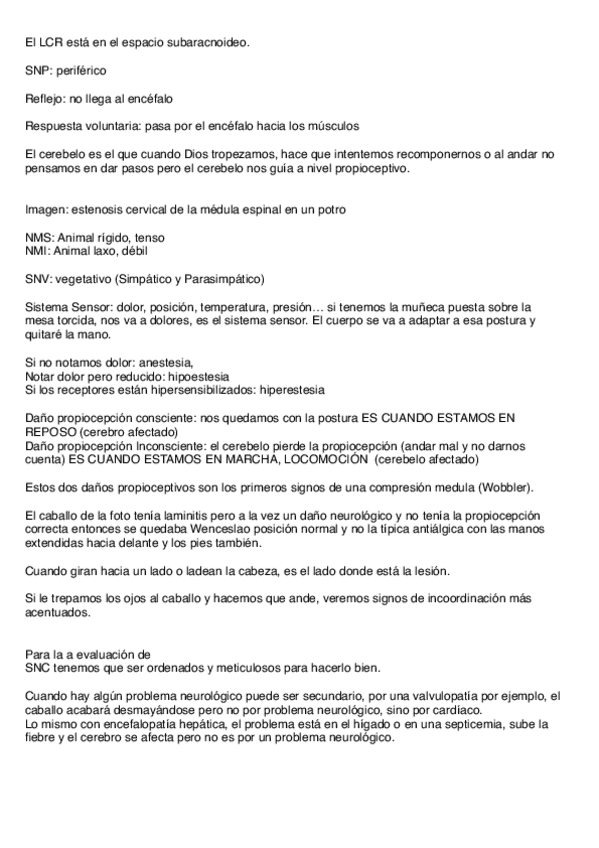 El LCR está en el espacio subaracnoideo.

SNP: periférico

Reflejo: no llega al encéfalo

Respuesta voluntaria: pasa por el encéfalo hacia los músculos

El cerebelo es el que cuando Dios tropezamos, hace que intentemos recomponernos o al andar no pensamos en dar pasos pero el cerebelo nos guía a nivel propioceptivo.

Imagen: estenosis cervical de la médula espinal en un potro

NMS: Animal rígido, tenso
NMI: Animal laxo, débil

SNV: vegetativo (Simpático y Parasimpático)

Sistema Sensor: dolor, posición, temperatura, presión… si tenemos la muñeca puesta sobre la mesa torcida, nos va a dolores, es el sistema sensor. El cuerpo se va a adaptar a esa postura y quitaré la mano.

Si no notamos dolor: anestesia,
Notar dolor pero reducido: hipoestesia
Si los receptores están hipersensibilizados: hiperestesia

Daño propiocepción consciente: nos quedamos con la postura ES CUANDO ESTAMOS EN REPOSO (cerebro afectado)
Daño propiocepción Inconsciente: el cerebelo pierde la propiocepción (andar mal y no darnos cuenta) ES CUANDO ESTAMOS EN MARCHA, LOCOMOCIÓN (cerebelo afectado)

Estos dos daños propioceptivos son los primeros signos de una compresión medula (Wobbler).

El caballo de la foto tenía laminitis pero a la vez un daño neurológico y no tenía la propiocepción correcta entonces se quedaba Wenceslao posición normal y no la típica antiálgica con las manos extendidas hacia delante y los pies también.

Cuando giran hacia un lado o ladean la cabeza, es el lado donde está la lesión.

Si le trepamos los ojos al caballo y hacemos que ande, veremos signos de incoordinación más acentuados.

Para la a evaluación de
SNC tenemos que ser ordenados y meticulosos para hacerlo bien.

Cuando hay algún problema neurológico puede ser secundario, por una valvulopatía por ejemplo, el caballo acabará desmayándose pero no por problema neurológico, sino por cardíaco.
Lo mismo con encefalopatía hepática, el problema está en el hígado o en una septicemia, sube la fiebre y el cerebro se afecta pero no es por un problema neurológico.